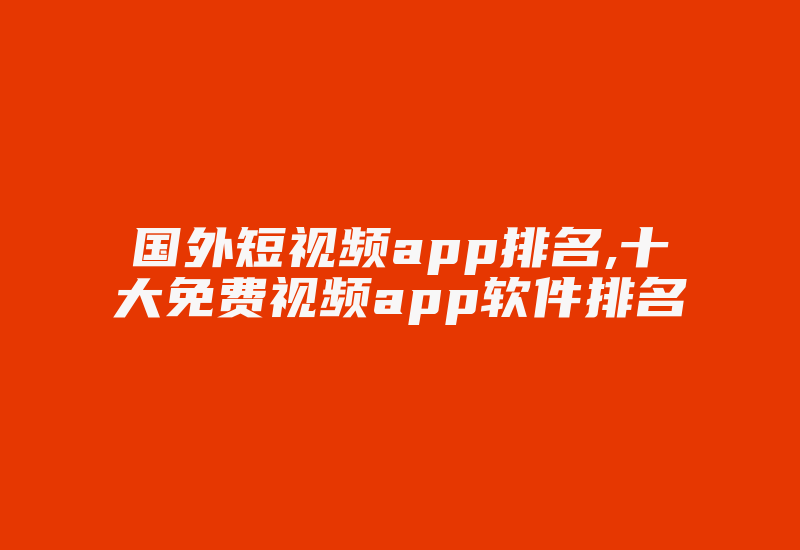 国外短视频app排名,十大免费视频app软件排名